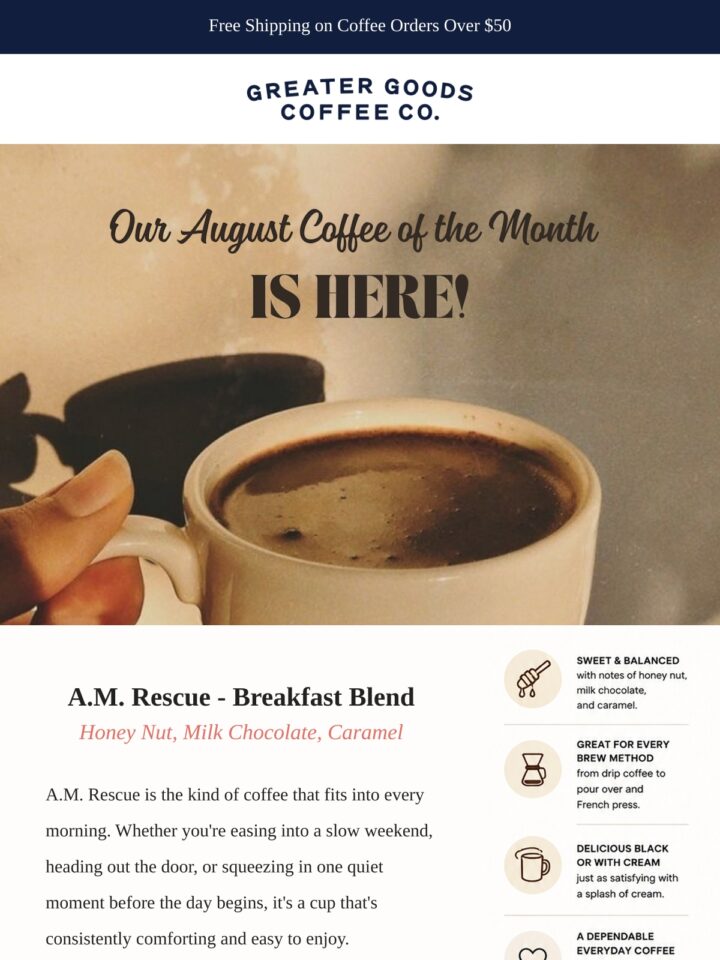 Free Shipping on Coffee Orders Over $50

GREATER GOODS COFFEE CO.

Our August Coffee of the Month

IS HERE!

A.M. Rescue - Breakfast Blend

Honey Nut, Milk Chocolate, Caramel

A.M. Rescue is the kind of coffee that fits into every morning. Whether you're easing into a slow weekend, heading out the door, or squeezing in one quiet moment before the day begins, it's a cup that's consistently comforting and easy to enjoy.

SWEET & BALANCED with notes of honey nut, milk chocolate, and caramel.

GREAT FOR EVERY BREW METHOD from drip coffee to pour over and French press.

DELICIOUS BLACK OR WITH CREAM just as satisfying with a splash of cream.

A DEPENDABLE EVERYDAY COFFEE